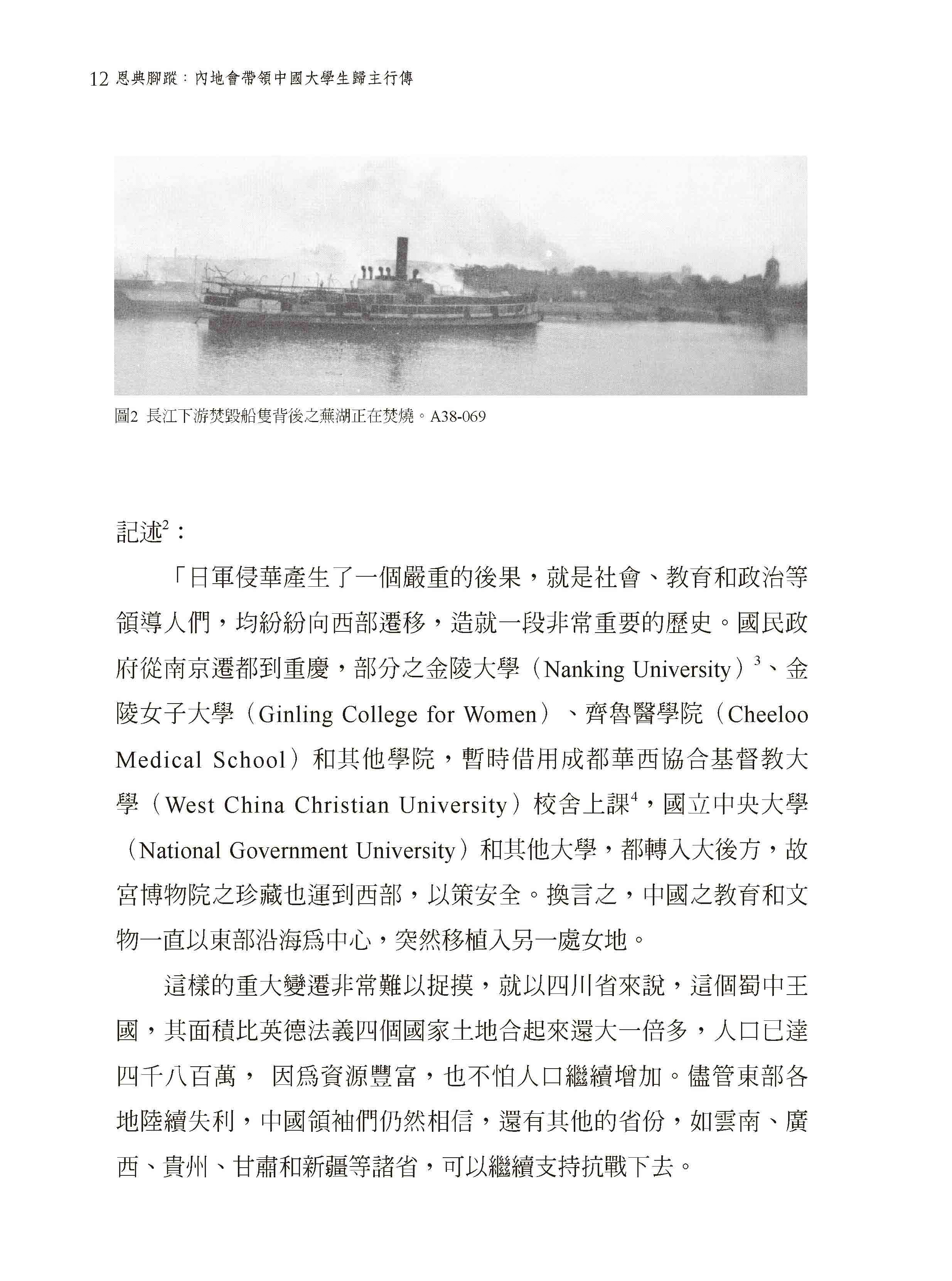 12 恩典腳蹤：內地會帶領中國大學生歸主行傳

圖2 長江下游焚毀船隻背後之蕪湖正在焚燒。A38-069

記述$^2$：

「日軍侵華產生了一個嚴重的後果，就是社會、教育和政治等領導人們，均紛紛向西部遷移，造就一段非常重要的歷史。國民政府從南京遷都到重慶，部分之金陵大學（Nanking University）$^3$、金陵女子大學（Ginling College for Women）、齊魯醫學院（Cheeloo Medical School）和其他學院，暫時借用成都華西協合基督教大學（West China Christian University）校舍上課$^4$，國立中央大學（National Government University）和其他大學，都轉入大後方，故宮博物院之珍藏也運到西部，以策安全。換言之，中國之教育和文物一直以東部沿海爲中心，突然移植入另一處女地。

這樣的重大變遷非常難以捉摸，就以四川省來說，這個蜀中王國，其面積比英德法義四個國家土地合起來還大一倍多，人口已達四千八百萬， 因爲資源豐富，也不怕人口繼續增加。儘管東部各地陸續失利，中國領袖們仍然相信，還有其他的省份，如雲南、廣西、貴州、甘肅和新疆等諸省，可以繼續支持抗戰下去。